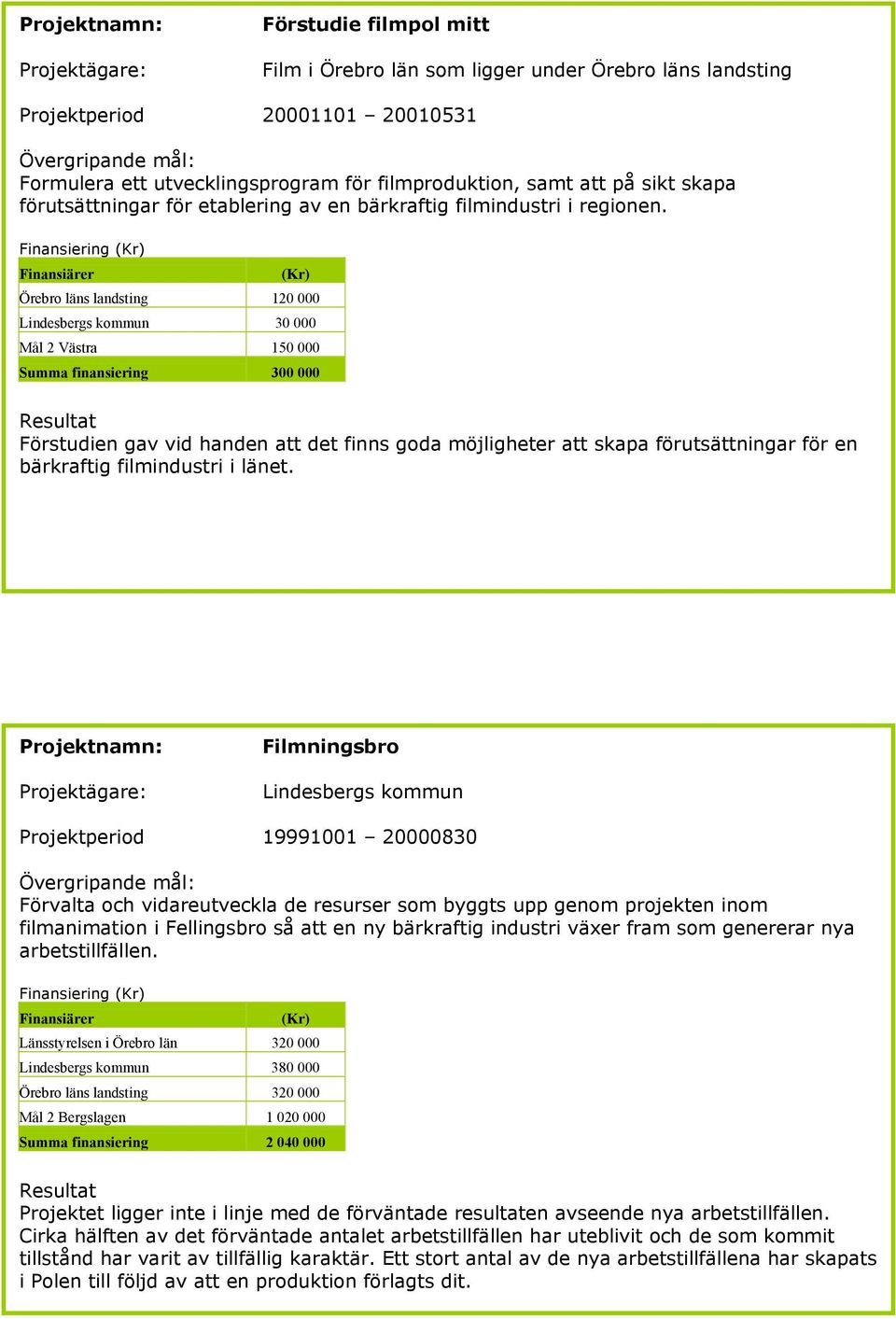 Projektnamn: Förstudie filmpol mitt

Projektägare: Film i Örebro län som ligger under Örebro läns landsting

Projektperiod 20001101 – 20010531

Övergripande mål:
Formulera ett utvecklingsprogram för filmproduktion, samt att på sikt skapa förutsättningar för etablering av en bärkraftig filmindustri i regionen.

Finansiering (Kr)

| Finansiärer | (Kr) |
|---|---|
| Örebro läns landsting | 120 000 |
| Lindesbergs kommun | 30 000 |
| Mål 2 Västra | 150 000 |
| Summa finansiering | 300 000 |

Resultat
Förstudien gav vid handen att det finns goda möjligheter att skapa förutsättningar för en bärkraftig filmindustri i länet.

Projektnamn: Filmningsbro

Projektägare: Lindesbergs kommun

Projektperiod 19991001 – 20000830

Övergripande mål:
Förvalta och vidareutveckla de resurser som byggts upp genom projekten inom filmanimation i Fellingsbro så att en ny bärkraftig industri växer fram som genererar nya arbetstillfällen.

Finansiering (Kr)

| Finansiärer | (Kr) |
|---|---|
| Länsstyrelsen i Örebro län | 320 000 |
| Lindesbergs kommun | 380 000 |
| Örebro läns landsting | 320 000 |
| Mål 2 Bergslagen | 1 020 000 |
| Summa finansiering | 2 040 000 |

Resultat
Projektet ligger inte i linje med de förväntade resultaten avseende nya arbetstillfällen. Cirka hälften av det förväntade antalet arbetstillfällen har uteblivit och de som kommit tillstånd har varit av tillfällig karaktär. Ett stort antal av de nya arbetstillfällena har skapats i Polen till följd av att en produktion förlagts dit.